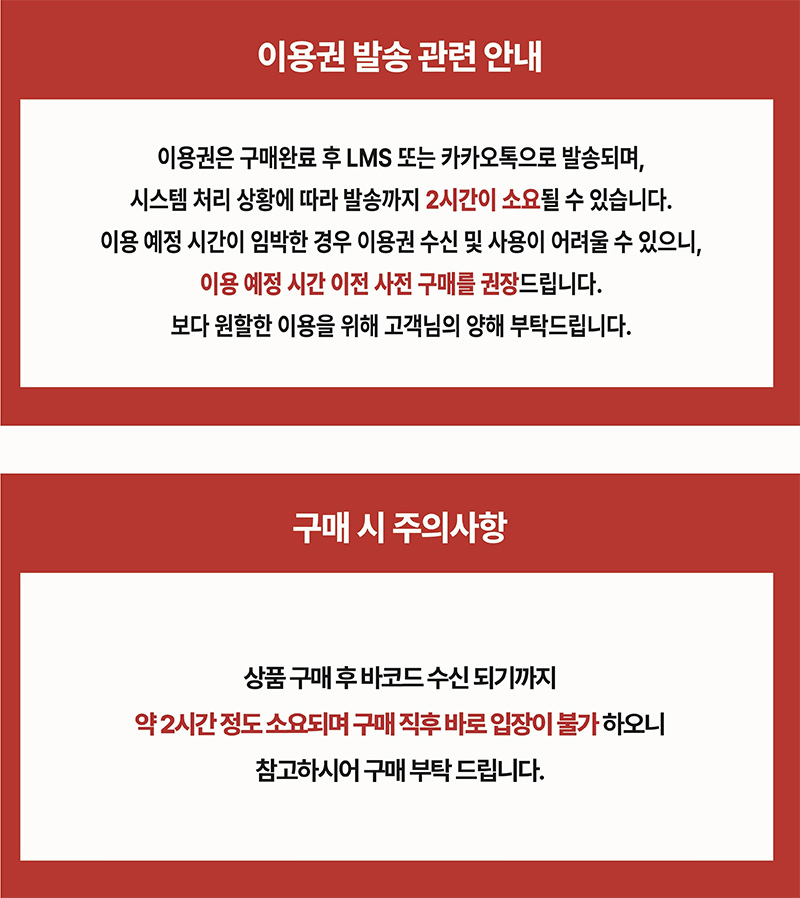 이용권 발송 관련 안내

이용권은 구매완료 후 LMS 또는 카카오톡으로 발송되며,
시스템 처리 상황에 따라 발송까지 2시간이 소요될 수 있습니다.
이용 예정 시간이 임박한 경우 이용권 수신 및 사용이 어려울 수 있으니,
이용 예정 시간 이전 사전 구매를 권장드립니다.
보다 원할한 이용을 위해 고객님의 양해 부탁드립니다.

구매 시 주의사항

상품 구매 후 바코드 수신 되기까지
약 2시간 정도 소요되며 구매 직후 바로 입장이 불가 하오니
참고하시어 구매 부탁 드립니다.